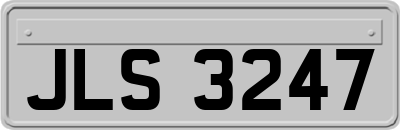 JLS 3247